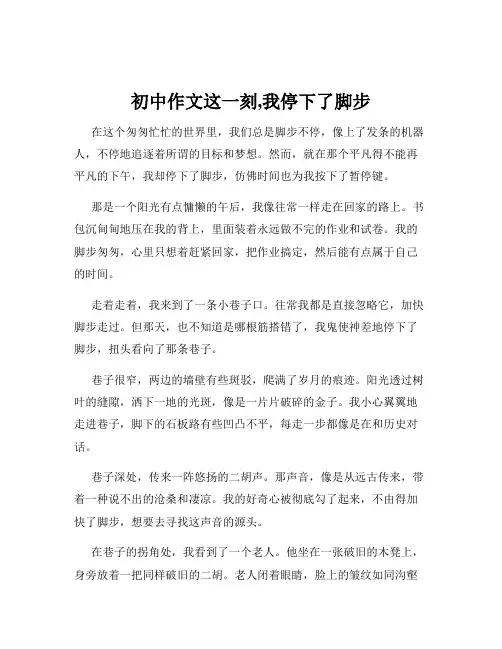 初中作文这一刻,我停下了脚步

在这个匆匆忙忙的世界里，我们总是脚步不停，像上了发条的机器人，不停地追逐着所谓的目标和梦想。然而，就在那个平凡得不能再平凡的下午，我却停下了脚步，仿佛时间也为我按下了暂停键。

那是一个阳光有点慵懒的午后，我像往常一样走在回家的路上。书包沉甸甸地压在我的背上，里面装着永远做不完的作业和试卷。我的脚步匆匆，心里只想着赶紧回家，把作业搞定，然后能有点属于自己的时间。

走着走着，我来到了一条小巷子口。往常我都是直接忽略它，加快脚步走过。但那天，也不知道是哪根筋搭错了，我鬼使神差地停下了脚步，扭头看向了那条巷子。

巷子很窄，两边的墙壁有些斑驳，爬满了岁月的痕迹。阳光透过树叶的缝隙，洒下一地的光斑，像是一片片破碎的金子。我小心翼翼地走进巷子，脚下的石板路有些凹凸不平，每走一步都像是在和历史对话。

巷子深处，传来一阵悠扬的二胡声。那声音，像是从远古传来，带着一种说不出的沧桑和凄凉。我的好奇心被彻底勾了起来，不由得加快了脚步，想要去寻找这声音的源头。

在巷子的拐角处，我看到了一个老人。他坐在一张破旧的木凳上，身旁放着一把同样破旧的二胡。老人闭着眼睛，脸上的皱纹如同沟壑